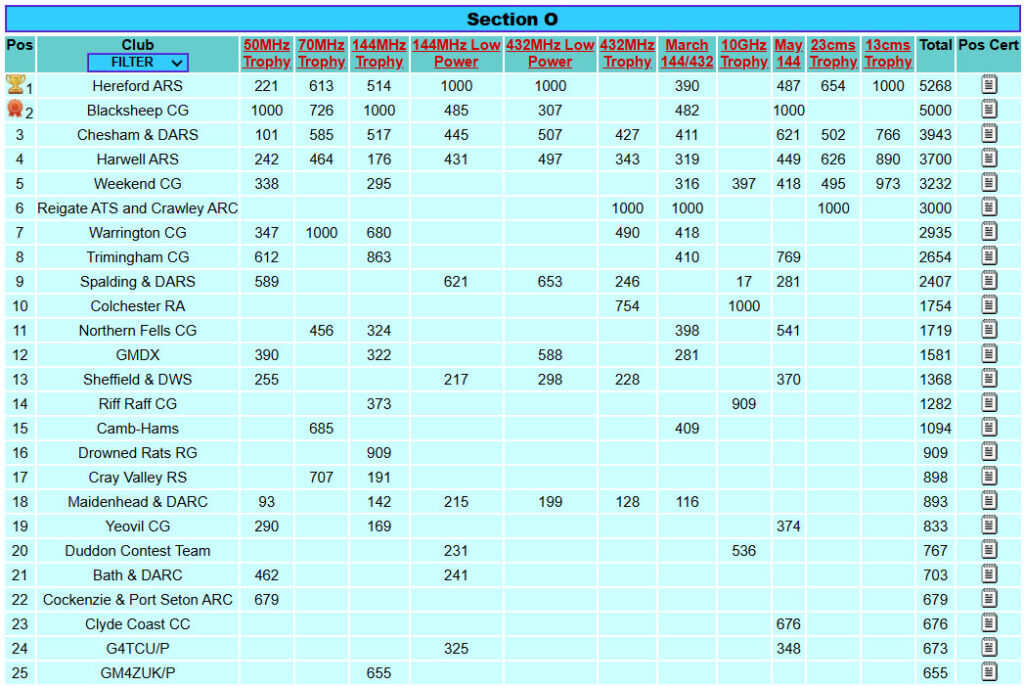 Section O

| Pos | Club FILTER | 50MHz Trophy | 70MHz Trophy | 144MHz Trophy | 144MHz Low Power | 432MHz Low Power | 432MHz Trophy | March 144/432 | 10GHz Trophy | May 144 | 23cms Trophy | 13cms Trophy | Total | Pos Cert |
|---|---|---|---|---|---|---|---|---|---|---|---|---|---|---|
| 1 | Hereford ARS | 221 | 613 | 514 | 1000 | 1000 | | 390 | | 487 | 654 | 1000 | 5268 | |
| 2 | Blacksheep CG | 1000 | 726 | 1000 | 485 | 307 | | 482 | | 1000 | | | 5000 | |
| 3 | Chesham & DARS | 101 | 585 | 517 | 445 | 507 | 427 | 411 | | 621 | 502 | 766 | 3943 | |
| 4 | Harwell ARS | 242 | 464 | 176 | 431 | 497 | 343 | 319 | | 449 | 626 | 890 | 3700 | |
| 5 | Weekend CG | 338 | | 295 | | | | 316 | 397 | 418 | 495 | 973 | 3232 | |
| 6 | Reigate ATS and Crawley ARC | | | | | | 1000 | 1000 | | | 1000 | | 3000 | |
| 7 | Warrington CG | 347 | 1000 | 680 | | | 490 | 418 | | | | | 2935 | |
| 8 | Trimingham CG | 612 | | 863 | | | | 410 | | 769 | | | 2654 | |
| 9 | Spalding & DARS | 589 | | | 621 | 653 | 246 | | 17 | 281 | | | 2407 | |
| 10 | Colchester RA | | | | | | 754 | | 1000 | | | | 1754 | |
| 11 | Northern Fells CG | | 456 | 324 | | | | 398 | | 541 | | | 1719 | |
| 12 | GMDX | 390 | | 322 | | 588 | | 281 | | | | | 1581 | |
| 13 | Sheffield & DWS | 255 | | | 217 | 298 | 228 | | | 370 | | | 1368 | |
| 14 | Riff Raff CG | | | 373 | | | | | 909 | | | | 1282 | |
| 15 | Camb-Hams | | 685 | | | | | 409 | | | | | 1094 | |
| 16 | Drowned Rats RG | | | 909 | | | | | | | | | 909 | |
| 17 | Cray Valley RS | | 707 | 191 | | | | | | | | | 898 | |
| 18 | Maidenhead & DARC | 93 | | 142 | 215 | 199 | 128 | 116 | | | | | 893 | |
| 19 | Yeovil CG | 290 | | 169 | | | | | | 374 | | | 833 | |
| 20 | Duddon Contest Team | | | | 231 | | | | 536 | | | | 767 | |
| 21 | Bath & DARC | 462 | | | 241 | | | | | | | | 703 | |
| 22 | Cockenzie & Port Seton ARC | 679 | | | | | | | | | | | 679 | |
| 23 | Clyde Coast CC | | | | | | | | | 676 | | | 676 | |
| 24 | G4TCU/P | | | | 325 | | | | | 348 | | | 673 | |
| 25 | GM4ZUK/P | | | 655 | | | | | | | | | 655 | |